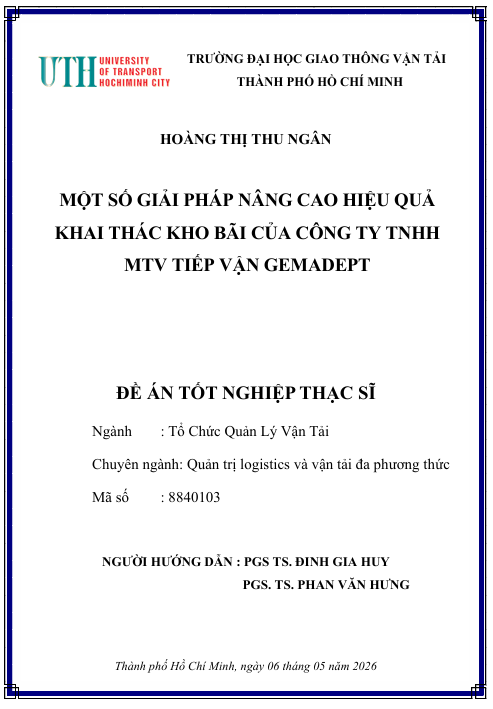 UTH UNIVERSITY OF TRANSPORT HOCHIMINH CITY

TRƯỜNG ĐẠI HỌC GIAO THÔNG VẬN TẢI
THÀNH PHỐ HỒ CHÍ MINH

HOÀNG THỊ THU NGÂN

MỘT SỐ GIẢI PHÁP NÂNG CAO HIỆU QUẢ KHAI THÁC KHO BÃI CỦA CÔNG TY TNHH MTV TIẾP VẬN GEMADEPT

ĐỀ ÁN TỐT NGHIỆP THẠC SĨ

Ngành : Tổ Chức Quản Lý Vận Tải

Chuyên ngành: Quản trị logistics và vận tải đa phương thức

Mã số : 8840103

NGƯỜI HƯỚNG DẪN : PGS TS. ĐINH GIA HUY
PGS. TS. PHAN VĂN HƯNG

Thành phố Hồ Chí Minh, ngày 06 tháng 05 năm 2026